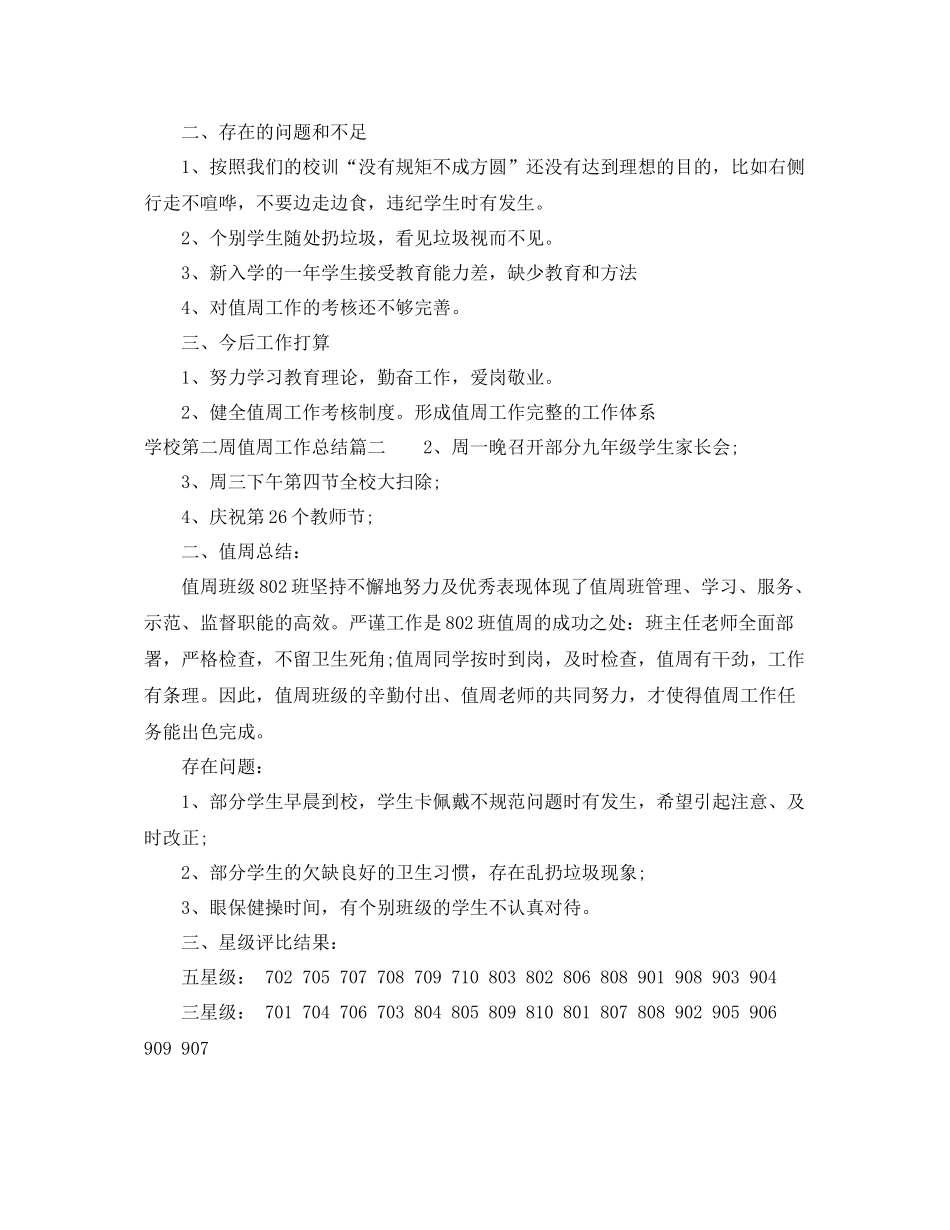 二、存在的问题和不足

1、按照我们的校训“没有规矩不成方圆”还没有达到理想的目的，比如右侧行走不喧哗，不要边走边食，违纪学生时有发生。

2、个别学生随处扔垃圾，看见垃圾视而不见。

3、新入学的一年学生接受教育能力差，缺少教育和方法

4、对值周工作的考核还不够完善。

三、今后工作打算

1、努力学习教育理论，勤奋工作，爱岗敬业。

2、健全值周工作考核制度。形成值周工作完整的工作体系

学校第二周值周工作总结篇二　　2、周一晚召开部分九年级学生家长会;

3、周三下午第四节全校大扫除;

4、庆祝第26个教师节;

二、值周总结：

值周班级802班坚持不懈地努力及优秀表现体现了值周班管理、学习、服务、示范、监督职能的高效。严谨工作是802班值周的成功之处：班主任老师全面部署，严格检查，不留卫生死角;值周同学按时到岗，及时检查，值周有干劲，工作有条理。因此，值周班级的辛勤付出、值周老师的共同努力，才使得值周工作任务能出色完成。

存在问题：

1、部分学生早晨到校，学生卡佩戴不规范问题时有发生，希望引起注意、及时改正;

2、部分学生的欠缺良好的卫生习惯，存在乱扔垃圾现象;

3、眼保健操时间，有个别班级的学生不认真对待。

三、星级评比结果：

五星级：　702 705 707 708 709 710 803 802 806 808 901 908 903 904

三星级：　701 704 706 703 804 805 809 810 801 807 808 902 905 906 909 907